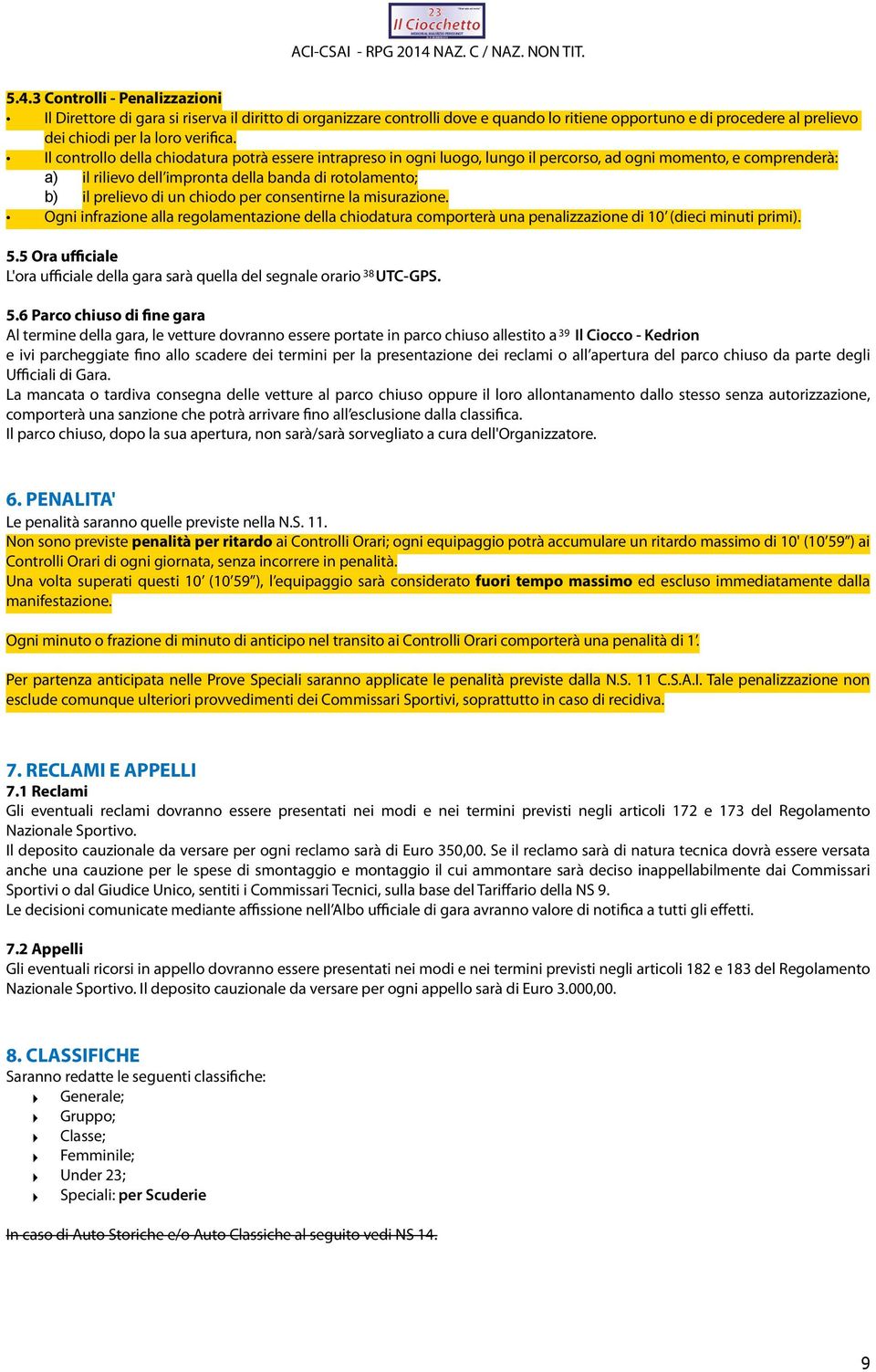 23 Il Ciocchetto

ACI-CSAI - RPG 2014 NAZ. C / NAZ. NON TIT.

5.4.3 Controlli - Penalizzazioni
• Il Direttore di gara si riserva il diritto di organizzare controlli dove e quando lo ritiene opportuno e di procedere al prelievo dei chiodi per la loro verifica.
• Il controllo della chiodatura potrà essere intrapreso in ogni luogo, lungo il percorso, ad ogni momento, e comprenderà:
a) il rilievo dell'impronta della banda di rotolamento;
b) il prelievo di un chiodo per consentirne la misurazione.
• Ogni infrazione alla regolamentazione della chiodatura comporterà una penalizzazione di 10' (dieci minuti primi).

5.5 Ora ufficiale
L'ora ufficiale della gara sarà quella del segnale orario $^{38}$ UTC-GPS.

5.6 Parco chiuso di fine gara
Al termine della gara, le vetture dovranno essere portate in parco chiuso allestito a $^{39}$ Il Ciocco - Kedrion e ivi parcheggiate fino allo scadere dei termini per la presentazione dei reclami o all'apertura del parco chiuso da parte degli Ufficiali di Gara.
La mancata o tardiva consegna delle vetture al parco chiuso oppure il loro allontanamento dallo stesso senza autorizzazione, comporterà una sanzione che potrà arrivare fino all'esclusione dalla classifica.
Il parco chiuso, dopo la sua apertura, non sarà/sarà sorvegliato a cura dell'Organizzatore.

6. PENALITA'
Le penalità saranno quelle previste nella N.S. 11.
Non sono previste penalità per ritardo ai Controlli Orari; ogni equipaggio potrà accumulare un ritardo massimo di 10' (10'59") ai Controlli Orari di ogni giornata, senza incorrere in penalità.
Una volta superati questi 10' (10'59"), l'equipaggio sarà considerato fuori tempo massimo ed escluso immediatamente dalla manifestazione.

Ogni minuto o frazione di minuto di anticipo nel transito ai Controlli Orari comporterà una penalità di 1'.

Per partenza anticipata nelle Prove Speciali saranno applicate le penalità previste dalla N.S. 11 C.S.A.I. Tale penalizzazione non esclude comunque ulteriori provvedimenti dei Commissari Sportivi, soprattutto in caso di recidiva.

7. RECLAMI E APPELLI
7.1 Reclami
Gli eventuali reclami dovranno essere presentati nei modi e nei termini previsti negli articoli 172 e 173 del Regolamento Nazionale Sportivo.
Il deposito cauzionale da versare per ogni reclamo sarà di Euro 350,00. Se il reclamo sarà di natura tecnica dovrà essere versata anche una cauzione per le spese di smontaggio e montaggio il cui ammontare sarà deciso inappellabilmente dai Commissari Sportivi o dal Giudice Unico, sentiti i Commissari Tecnici, sulla base del Tariffario della NS 9.
Le decisioni comunicate mediante affissione nell'Albo ufficiale di gara avranno valore di notifica a tutti gli effetti.

7.2 Appelli
Gli eventuali ricorsi in appello dovranno essere presentati nei modi e nei termini previsti negli articoli 182 e 183 del Regolamento Nazionale Sportivo. Il deposito cauzionale da versare per ogni appello sarà di Euro 3.000,00.

8. CLASSIFICHE
Saranno redatte le seguenti classifiche:
Generale;
Gruppo;
Classe;
Femminile;
Under 23;
Speciali: per Scuderie

In caso di Auto Storiche e/o Auto Classiche al seguito vedi NS 14.

9